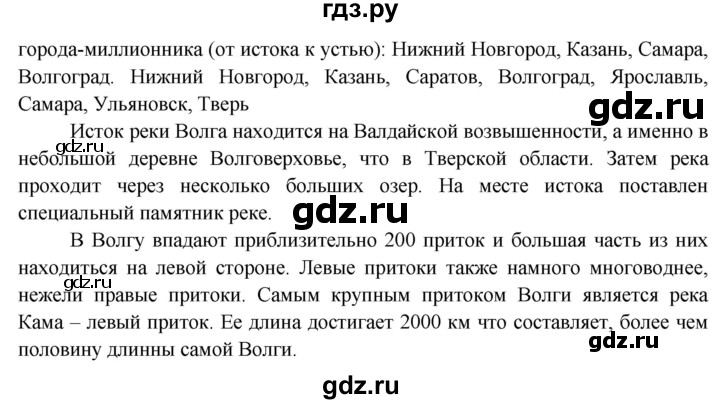 гдз.ру

города-миллионника (от истока к устью): Нижний Новгород, Казань, Самара, Волгоград. Нижний Новгород, Казань, Саратов, Волгоград, Ярославль, Самара, Ульяновск, Тверь

gdz.ru

Исток реки Волга находится на Валдайской возвышенности, а именно в небольшой деревне Волговерховье, что в Тверской области. Затем река проходит через несколько больших озер. На месте истока поставлен специальный памятник реке.

gdz.ru

gdz.ru

В Волгу впадают приблизительно 200 приток и большая часть из них находиться на левой стороне. Левые притоки также намного многоводнее, нежели правые притоки. Самым крупным притоком Волги является река Кама – левый приток. Ее длина достигает 2000 км что составляет, более чем половину длинны самой Волги.

gdz.ru

gdz.ru

gdz.ru